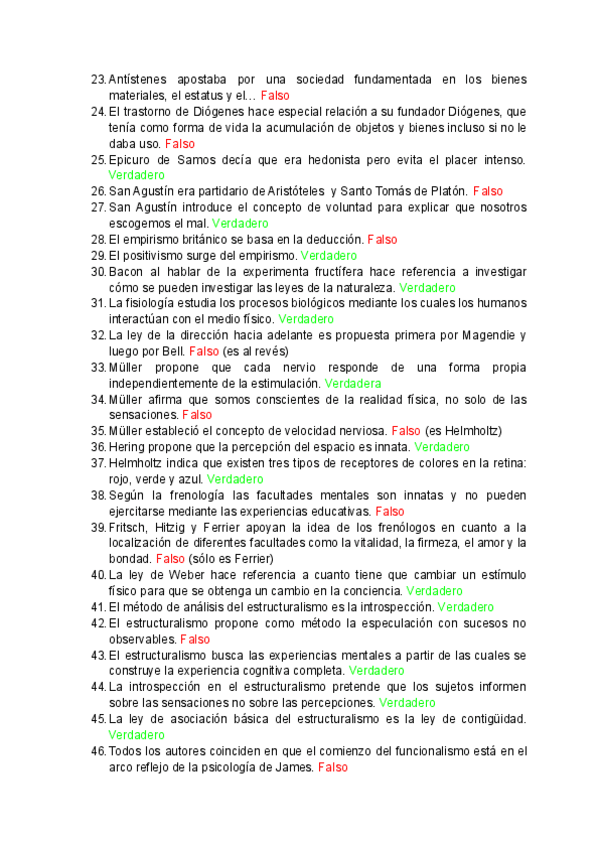 23. Antístenes apostaba por una sociedad fundamentada en los bienes materiales, el estatus y el… Falso
24. El trastorno de Diógenes hace especial relación a su fundador Diógenes, que tenía como forma de vida la acumulación de objetos y bienes incluso si no le daba uso. Falso
25. Epicuro de Samos decía que era hedonista pero evita el placer intenso. Verdadero
26. San Agustín era partidario de Aristóteles y Santo Tomás de Platón. Falso
27. San Agustín introduce el concepto de voluntad para explicar que nosotros escogemos el mal. Verdadero
28. El empirismo británico se basa en la deducción. Falso
29. El positivismo surge del empirismo. Verdadero
30. Bacon al hablar de la experimenta fructífera hace referencia a investigar cómo se pueden investigar las leyes de la naturaleza. Verdadero
31. La fisiología estudia los procesos biológicos mediante los cuales los humanos interactúan con el medio físico. Verdadero
32. La ley de la dirección hacia adelante es propuesta primera por Magendie y luego por Bell. Falso (es al revés)
33. Müller propone que cada nervio responde de una forma propia independientemente de la estimulación. Verdadera
34. Müller afirma que somos conscientes de la realidad física, no solo de las sensaciones. Falso
35. Müller estableció el concepto de velocidad nerviosa. Falso (es Helmholtz)
36. Hering propone que la percepción del espacio es innata. Verdadero
37. Helmholtz indica que existen tres tipos de receptores de colores en la retina: rojo, verde y azul. Verdadero
38. Según la frenología las facultades mentales son innatas y no pueden ejercitarse mediante las experiencias educativas. Falso
39. Fritsch, Hitzig y Ferrier apoyan la idea de los frenólogos en cuanto a la localización de diferentes facultades como la vitalidad, la firmeza, el amor y la bondad. Falso (sólo es Ferrier)
40. La ley de Weber hace referencia a cuanto tiene que cambiar un estímulo físico para que se obtenga un cambio en la conciencia. Verdadero
41. El método de análisis del estructuralismo es la introspección. Verdadero
42. El estructuralismo propone como método la especulación con sucesos no observables. Falso
43. El estructuralismo busca las experiencias mentales a partir de las cuales se construye la experiencia cognitiva completa. Verdadero
44. La introspección en el estructuralismo pretende que los sujetos informen sobre las sensaciones no sobre las percepciones. Verdadero
45. La ley de asociación básica del estructuralismo es la ley de contigüidad. Verdadero
46. Todos los autores coinciden en que el comienzo del funcionalismo está en el arco reflejo de la psicología de James. Falso